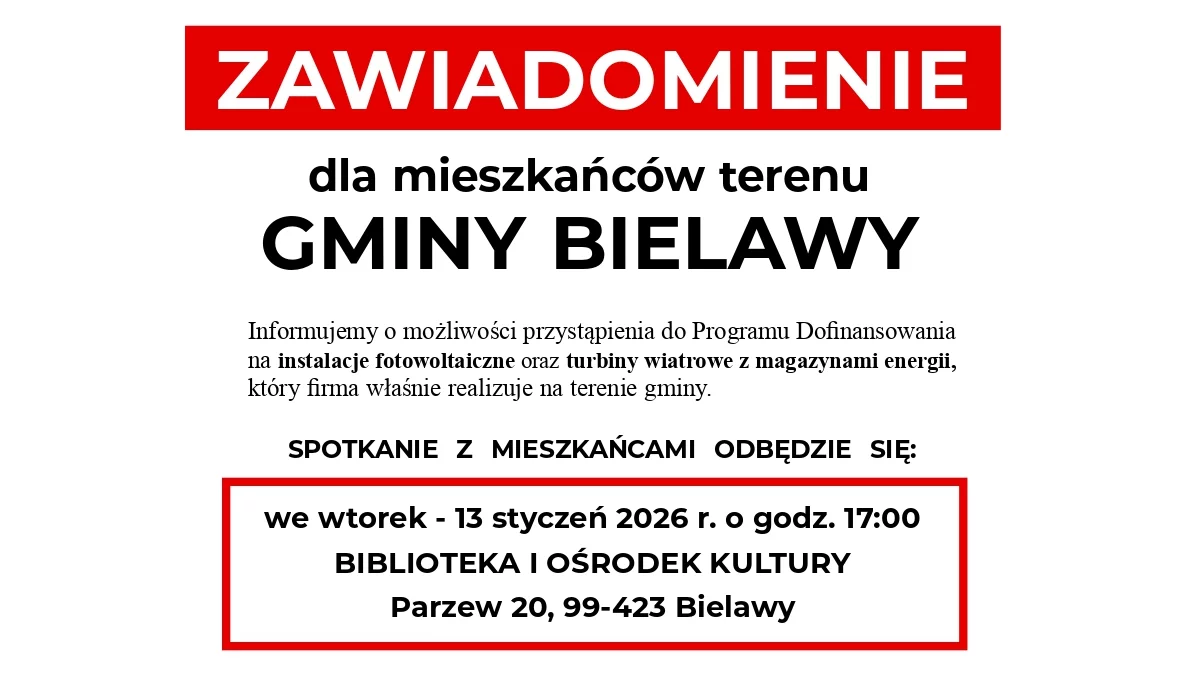 ZAWIADOMIENIE

dla mieszkańców terenu

GMINY BIELAWY

Informujemy o możliwości przystąpienia do Programu Dofinansowania na instalacje fotowoltaiczne oraz turbiny wiatrowe z magazynami energii, który firma właśnie realizuje na terenie gminy.

SPOTKANIE Z MIESZKAŃCAMI ODBĘDZIE SIĘ:

we wtorek - 13 styczeń 2026 r. o godz. 17:00
BIBLIOTEKA I OŚRODEK KULTURY
Parzew 20, 99-423 Bielawy